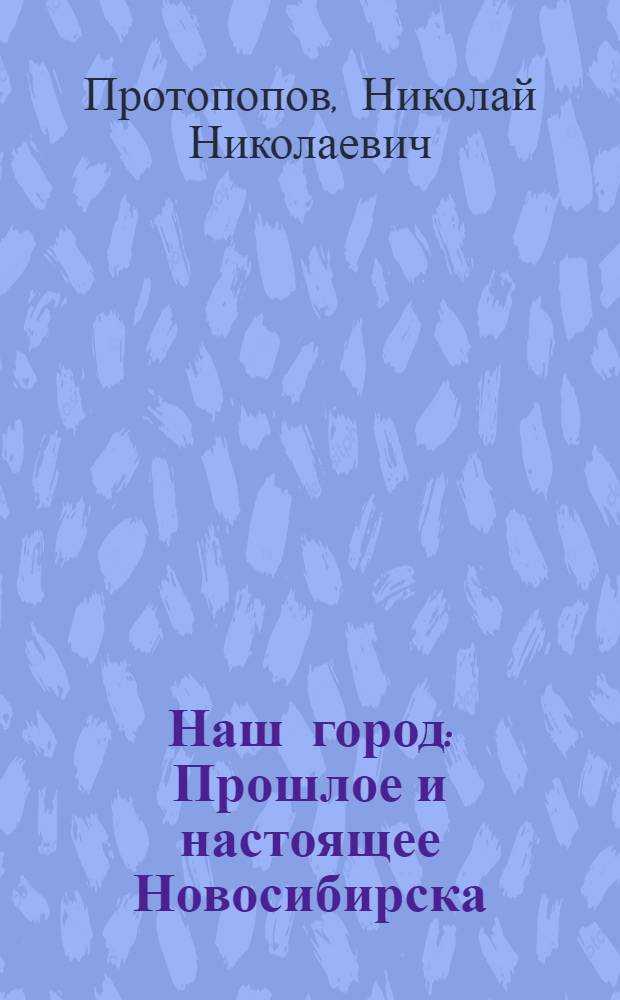 Протопопов, Николай Николаевич

Наш город: Прошлое и настоящее Новосибирска